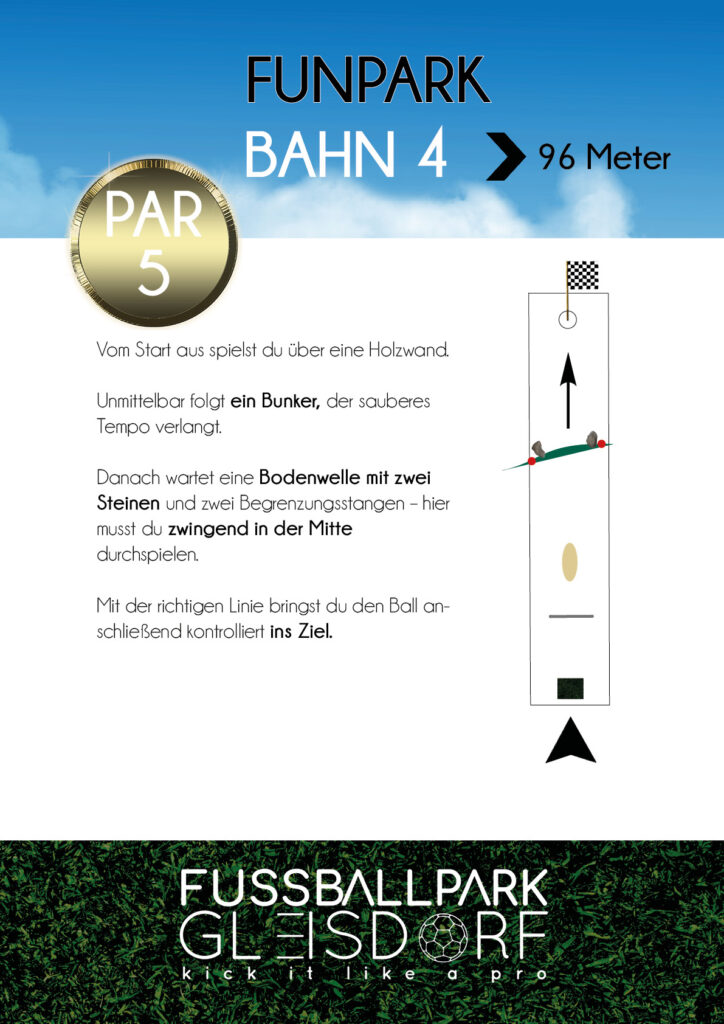 FUNPARK

BAHN 4

96 Meter

PAR 5

Vom Start aus spielst du über eine Holzwand.

Unmittelbar folgt ein Bunker, der sauberes Tempo verlangt.

Danach wartet eine Bodenwelle mit zwei Steinen und zwei Begrenzungsstangen – hier musst du zwingend in der Mitte durchspielen.

Mit der richtigen Linie bringst du den Ball anschließend kontrolliert ins Ziel.

FUSSBALLPARK
GLEISDORF
kick it like a pro